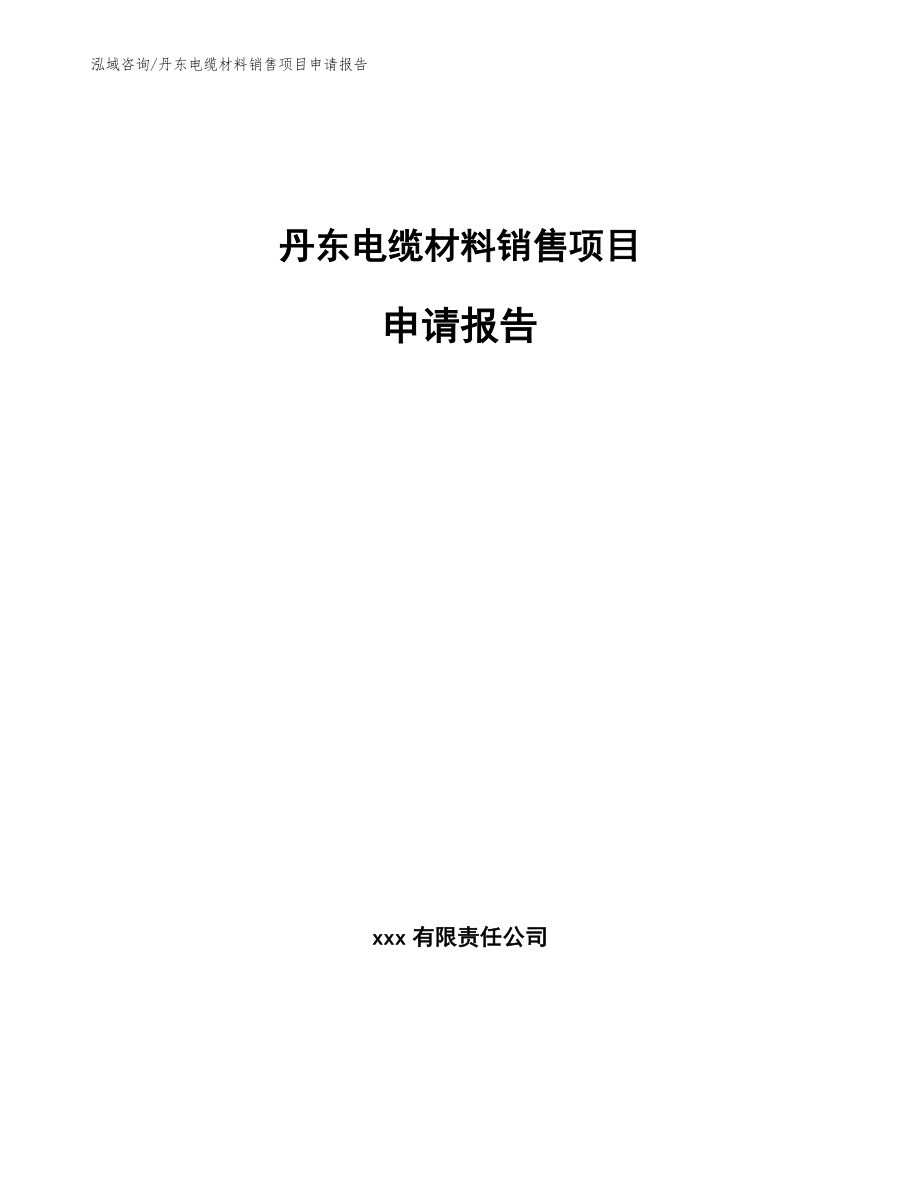 泓域咨询/丹东电缆材料销售项目申请报告

丹东电缆材料销售项目

申请报告

xxx 有限责任公司